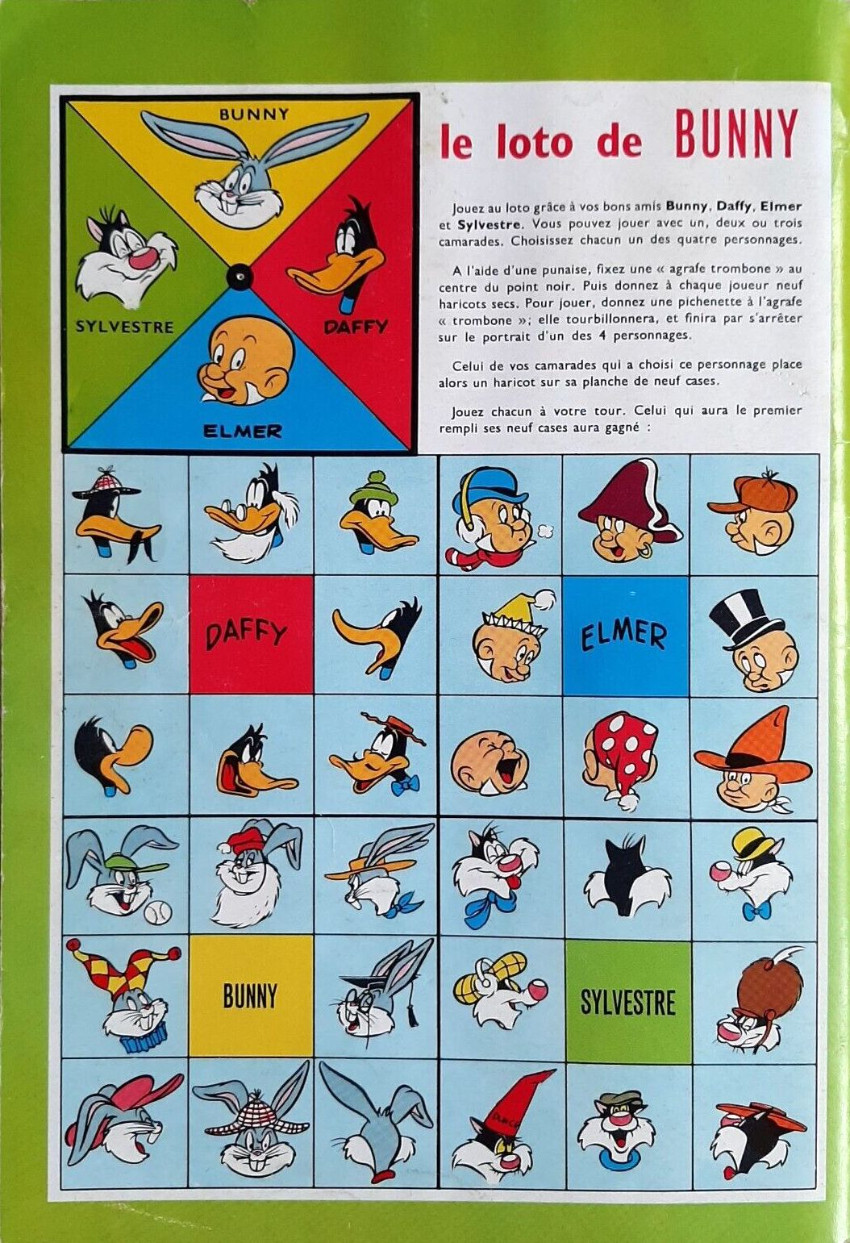 BUNNY

SYLVESTRE

DAFFY

ELMER

le loto de BUNNY

Jouez au loto grâce à vos bons amis Bunny, Daffy, Elmer et Sylvestre. Vous pouvez jouer avec un, deux ou trois camarades. Choisissez chacun un des quatre personnages.

A l'aide d'une punaise, fixez une « agrafe trombone » au centre du point noir. Puis donnez à chaque joueur neuf haricots secs. Pour jouer, donnez une pichenette à l'agrafe « trombone »; elle tourbillonnera, et finira par s'arrêter sur le portrait d'un des 4 personnages.

Celui de vos camarades qui a choisi ce personnage place alors un haricot sur sa planche de neuf cases.

Jouez chacun à votre tour. Celui qui aura le premier rempli ses neuf cases aura gagné :

DAFFY

ELMER

BUNNY

SYLVESTRE